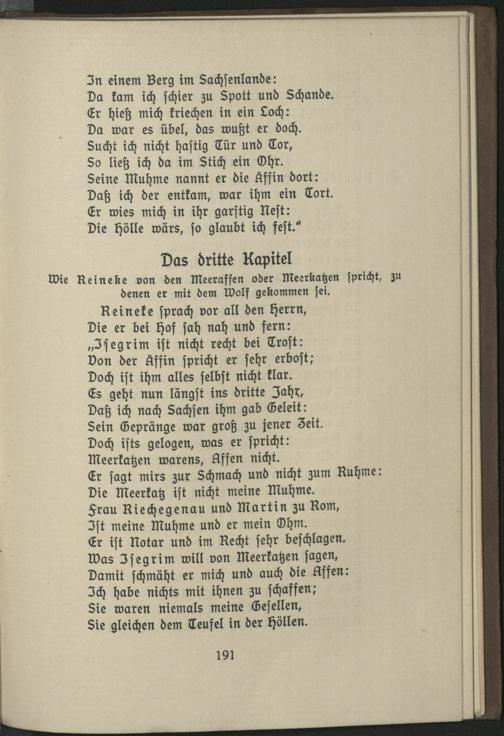 In einem Berg im Sachsenlande:
Da kam ich schier zu Spott und Schande.
Er hieß mich kriechen in ein Loch:
Da war es übel, das wußt er doch.
Sucht ich nicht hastig Tür und Tor,
So ließ ich da im Stich ein Ohr.
Seine Muhme nannt er die Äffin dort:
Daß ich der entkam, war ihm ein Tort.
Er wies mich in ihr garstig Nest:
Die Hölle wärs, so glaubt ich fest."

Das dritte Kapitel

Wie Reineke von den Meeraffen oder Meerkatzen spricht, zu denen er mit dem Wolf gekommen sei.

Reineke sprach vor all den Herrn,
Die er bei Hof sah nah und fern:
„Isegrim ist nicht recht bei Trost:
Von der Äffin spricht er sehr erbost;
Doch ist ihm alles selbst nicht klar.
Es geht nun längst ins dritte Jahr,
Daß ich nach Sachsen ihm gab Geleit:
Sein Gepränge war groß zu jener Zeit.
Doch ists gelogen, was er spricht:
Meerkatzen warens, Affen nicht.
Er sagt mirs zur Schmach und nicht zum Ruhme:
Die Meerkatz ist nicht meine Muhme.
Frau Riechegenau und Martin zu Rom,
Ist meine Muhme und er mein Ohm.
Er ist Notar und im Recht sehr beschlagen.
Was Isegrim will von Meerkatzen sagen,
Damit schmäht er mich und auch die Affen:
Ich habe nichts mit ihnen zu schaffen;
Sie waren niemals meine Gesellen,
Sie gleichen dem Teufel in der Höllen.

191